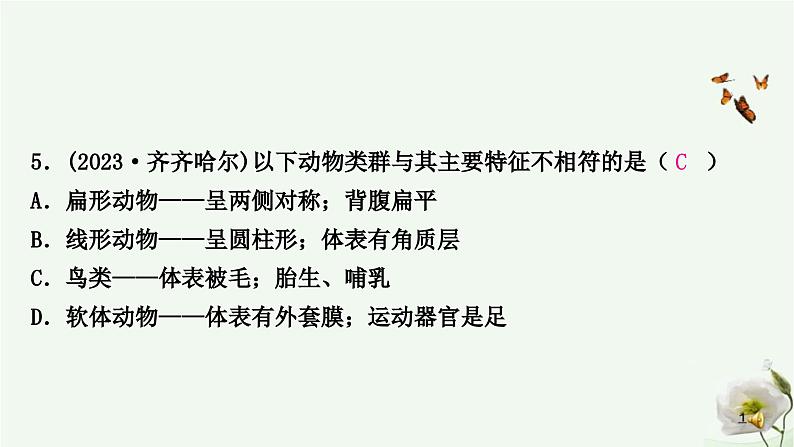 5．(2023·齐齐哈尔)以下动物类群与其主要特征不相符的是（ C ）
A．扁形动物——呈两侧对称；背腹扁平
B．线形动物——呈圆柱形；体表有角质层
C．鸟类——体表被毛；胎生、哺乳
D．软体动物——体表有外套膜；运动器官是足

1